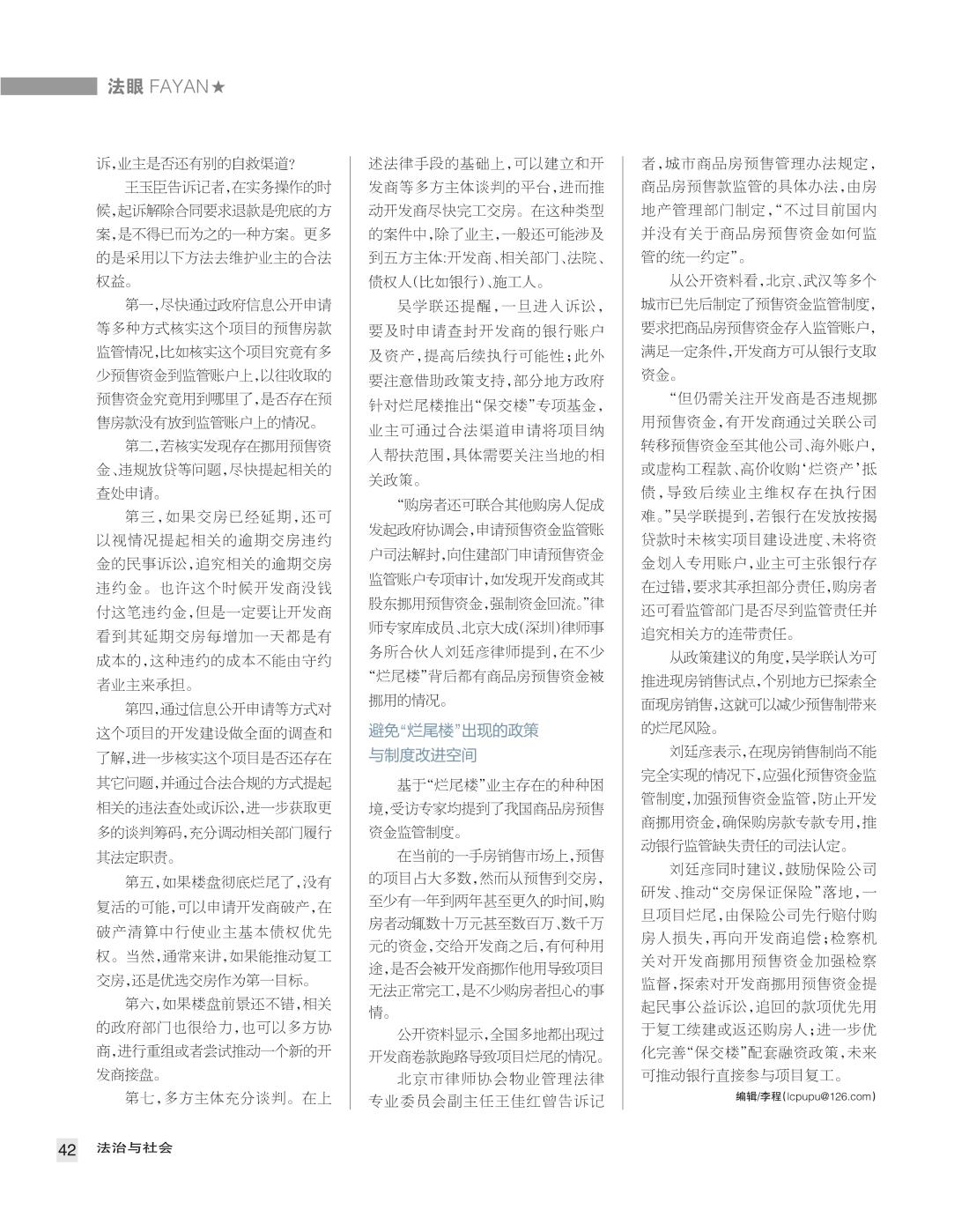 法眼 FAYAN★

诉，业主是否还有别的自救渠道？

王玉臣告诉记者，在实务操作的时候，起诉解除合同要求退款是兜底的方案，是不得已而为之的一种方案。更多的是采用以下方法去维护业主的合法权益。

第一，尽快通过政府信息公开申请等多种方式核实这个项目的预售房款监管情况，比如核实这个项目究竟有多少预售资金到监管账户上，以往收取的预售资金究竟用到哪里了，是否存在预售房款没有放到监管账户上的情况。

第二，若核实发现存在挪用预售资金、违规放贷等问题，尽快提起相关的查处申请。

第三，如果交房已经延期，还可以视情况提起相关的逾期交房违约金的民事诉讼，追究相关的逾期交房违约金。也许这个时候开发商没钱付这笔违约金，但是一定要让开发商看到其延期交房每增加一天都是有成本的，这种违约的成本不能由守约者业主来承担。

第四，通过信息公开申请等方式对这个项目的开发建设做全面的调查和了解，进一步核实这个项目是否还存在其它问题，并通过合法合规的方式提起相关的违法查处或诉讼，进一步获取更多的谈判筹码，充分调动相关部门履行其法定职责。

第五，如果楼盘彻底烂尾了，没有复活的可能，可以申请开发商破产，在破产清算中行使业主基本债权优先权。当然，通常来讲，如果能推动复工交房，还是优选交房作为第一目标。

第六，如果楼盘前景还不错，相关的政府部门也很给力，也可以多方协商，进行重组或者尝试推动一个新的开发商接盘。

第七，多方主体充分谈判。在上述法律手段的基础上，可以建立和开发商等多方主体谈判的平台，进而推动开发商尽快完工交房。在这种类型的案件中，除了业主，一般还可能涉及到五方主体：开发商、相关部门、法院、债权人（比如银行）、施工人。

吴学联还提醒，一旦进入诉讼，要及时申请查封开发商的银行账户及资产，提高后续执行可能性；此外要注意借助政策支持，部分地方政府针对烂尾楼推出“保交楼”专项基金，业主可通过合法渠道申请将项目纳入帮扶范围，具体需要关注当地的相关政策。

“购房者还可联合其他购房人促成发起政府协调会，申请预售资金监管账户司法解封，向住建部门申请预售资金监管账户专项审计，如发现开发商或其股东挪用预售资金，强制资金回流。”律师专家库成员、北京大成（深圳）律师事务所合伙人刘廷彦律师提到，在不少“烂尾楼”背后都有商品房预售资金被挪用的情况。

避免“烂尾楼”出现的政策与制度改进空间

基于“烂尾楼”业主存在的种种困境，受访专家均提到了我国商品房预售资金监管制度。

在当前的一手房销售市场上，预售的项目占大多数，然而从预售到交房，至少有一年到两年甚至更久的时间，购房者动辄数十万元甚至数百万、数千万元的资金，交给开发商之后，有何种用途，是否会被开发商挪作他用导致项目无法正常完工，是不少购房者担心的事情。

公开资料显示，全国多地都出现过开发商卷款跑路导致项目烂尾的情况。

北京市律师协会物业管理法律专业委员会副主任王佳红曾告诉记者，城市商品房预售管理办法规定，商品房预售款监管的具体办法，由房地产管理部门制定，“不过目前国内并没有关于商品房预售资金如何监管的统一约定”。

从公开资料看，北京、武汉等多个城市已先后制定了预售资金监管制度，要求把商品房预售资金存入监管账户，满足一定条件，开发商方可从银行支取资金。

“但仍需关注开发商是否违规挪用预售资金，有开发商通过关联公司转移预售资金至其他公司、海外账户，或虚构工程款、高价收购‘烂资产’抵债，导致后续业主维权存在执行困难。”吴学联提到，若银行在发放按揭贷款时未核实项目建设进度、未将资金划入专用账户，业主可主张银行存在过错，要求其承担部分责任，购房者还可看监管部门是否尽到监管责任并追究相关方的连带责任。

从政策建议的角度，吴学联认为可推进现房销售试点，个别地方已探索全面现房销售，这就可以减少预售制带来的烂尾风险。

刘廷彦表示，在现房销售制尚不能完全实现的情况下，应强化预售资金监管制度，加强预售资金监管，防止开发商挪用资金，确保购房款专款专用，推动银行监管缺失责任的司法认定。

刘廷彦同时建议，鼓励保险公司研发、推动“交房保证保险”落地，一旦项目烂尾，由保险公司先行赔付购房人损失，再向开发商追偿；检察机关对开发商挪用预售资金加强检察监督，探索对开发商挪用预售资金提起民事公益诉讼，追回的款项优先用于复工续建或返还购房人；进一步优化完善“保交楼”配套融资政策，未来可推动银行直接参与项目复工。

编辑/李程（lcpupu@126.com）

42 法治与社会